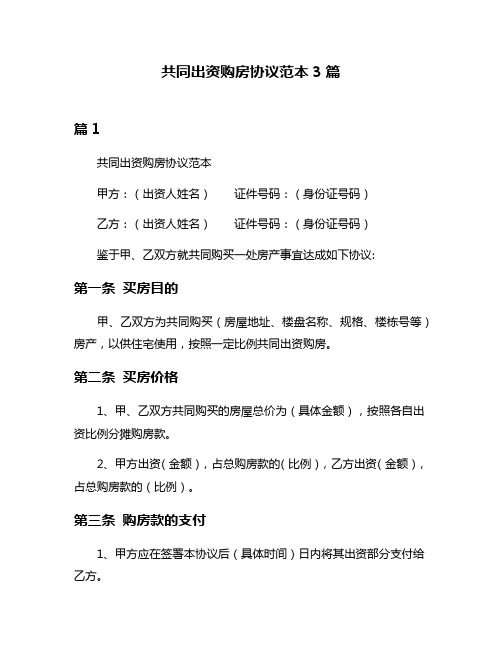 共同出资购房协议范本 3 篇

篇 1

共同出资购房协议范本

甲方：（出资人姓名）　　证件号码：（身份证号码）

乙方：（出资人姓名）　　证件号码：（身份证号码）

鉴于甲、乙双方就共同购买一处房产事宜达成如下协议:

第一条 买房目的

甲、乙双方为共同购买（房屋地址、楼盘名称、规格、楼栋号等）房产，以供住宅使用，按照一定比例共同出资购房。

第二条 买房价格

1、甲、乙双方共同购买的房屋总价为（具体金额），按照各自出资比例分摊购房款。

2、甲方出资（金额），占总购房款的（比例），乙方出资（金额），占总购房款的（比例）。

第三条 购房款的支付

1、甲方应在签署本协议后（具体时间）日内将其出资部分支付给乙方。